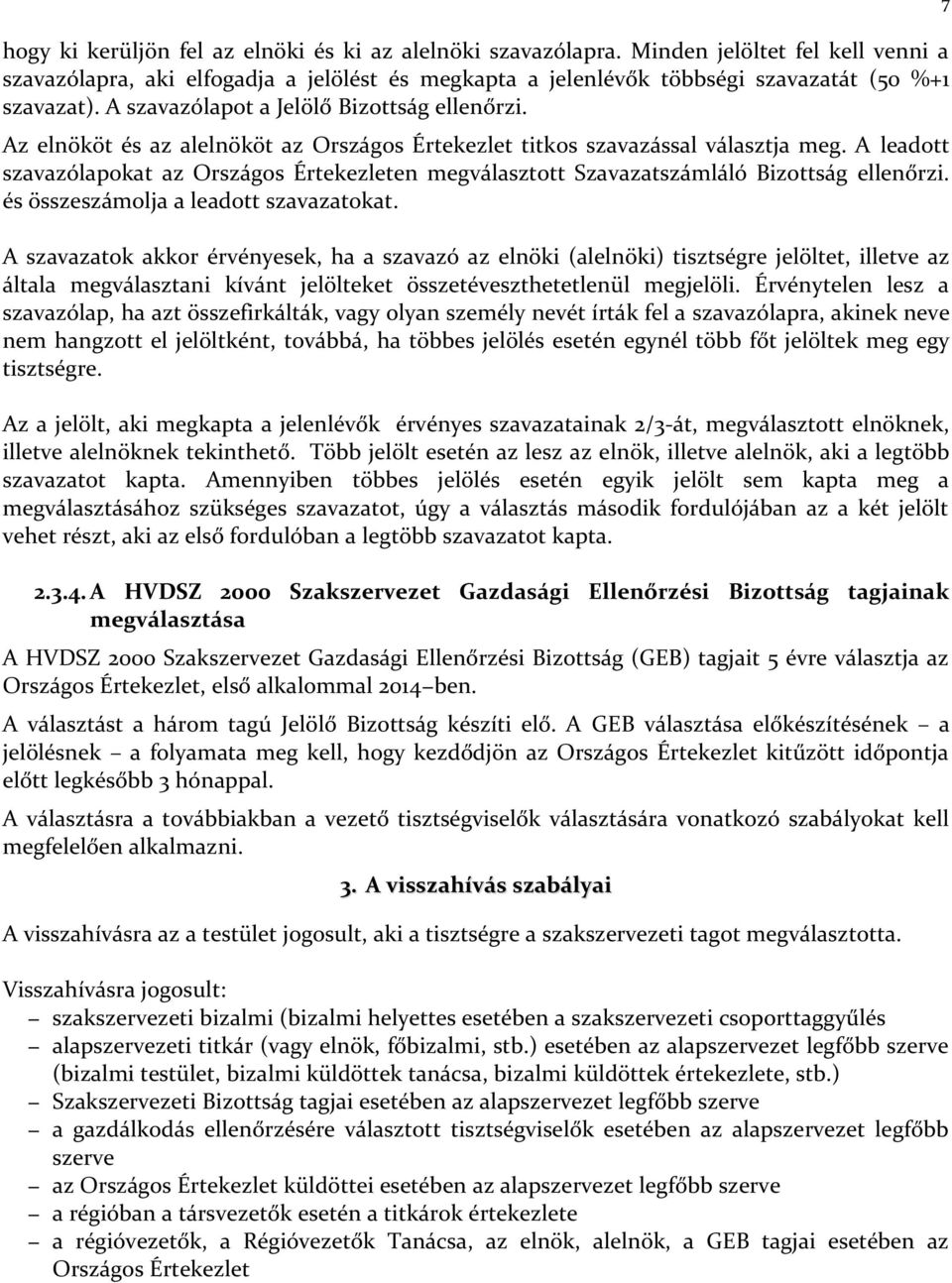 7

hogy ki kerüljön fel az elnöki és ki az alelnöki szavazólapra. Minden jelöltet fel kell venni a szavazólapra, aki elfogadja a jelölést és megkapta a jelenlévők többségi szavazatát (50 %+1 szavazat). A szavazólapot a Jelölő Bizottság ellenőrzi.

Az elnököt és az alelnököt az Országos Értekezlet titkos szavazással választja meg. A leadott szavazólapokat az Országos Értekezleten megválasztott Szavazatszámláló Bizottság ellenőrzi. és összeszámolja a leadott szavazatokat.

A szavazatok akkor érvényesek, ha a szavazó az elnöki (alelnöki) tisztségre jelöltet, illetve az általa megválasztani kívánt jelölteket összetéveszthetetlenül megjelöli. Érvénytelen lesz a szavazólap, ha azt összefirkálták, vagy olyan személy nevét írták fel a szavazólapra, akinek neve nem hangzott el jelöltként, továbbá, ha többes jelölés esetén egynél több főt jelöltek meg egy tisztségre.

Az a jelölt, aki megkapta a jelenlévők érvényes szavazatainak 2/3-át, megválasztott elnöknek, illetve alelnöknek tekinthető. Több jelölt esetén az lesz az elnök, illetve alelnök, aki a legtöbb szavazatot kapta. Amennyiben többes jelölés esetén egyik jelölt sem kapta meg a megválasztásához szükséges szavazatot, úgy a választás második fordulójában az a két jelölt vehet részt, aki az első fordulóban a legtöbb szavazatot kapta.

2.3.4. A HVDSZ 2000 Szakszervezet Gazdasági Ellenőrzési Bizottság tagjainak megválasztása

A HVDSZ 2000 Szakszervezet Gazdasági Ellenőrzési Bizottság (GEB) tagjait 5 évre választja az Országos Értekezlet, első alkalommal 2014–ben.

A választást a három tagú Jelölő Bizottság készíti elő. A GEB választása előkészítésének – a jelölésnek – a folyamata meg kell, hogy kezdődjön az Országos Értekezlet kitűzött időpontja előtt legkésőbb 3 hónappal.

A választásra a továbbiakban a vezető tisztségviselők választására vonatkozó szabályokat kell megfelelően alkalmazni.

3. A visszahívás szabályai

A visszahívásra az a testület jogosult, aki a tisztségre a szakszervezeti tagot megválasztotta.

Visszahívásra jogosult:
– szakszervezeti bizalmi (bizalmi helyettes esetében a szakszervezeti csoporttaggyűlés
– alapszervezeti titkár (vagy elnök, főbizalmi, stb.) esetében az alapszervezet legfőbb szerve (bizalmi testület, bizalmi küldöttek tanácsa, bizalmi küldöttek értekezlete, stb.)
– Szakszervezeti Bizottság tagjai esetében az alapszervezet legfőbb szerve
– a gazdálkodás ellenőrzésére választott tisztségviselők esetében az alapszervezet legfőbb szerve
– az Országos Értekezlet küldöttei esetében az alapszervezet legfőbb szerve
– a régióban a társvezetők esetén a titkárok értekezlete
– a régióvezetők, a Régióvezetők Tanácsa, az elnök, alelnök, a GEB tagjai esetében az Országos Értekezlet